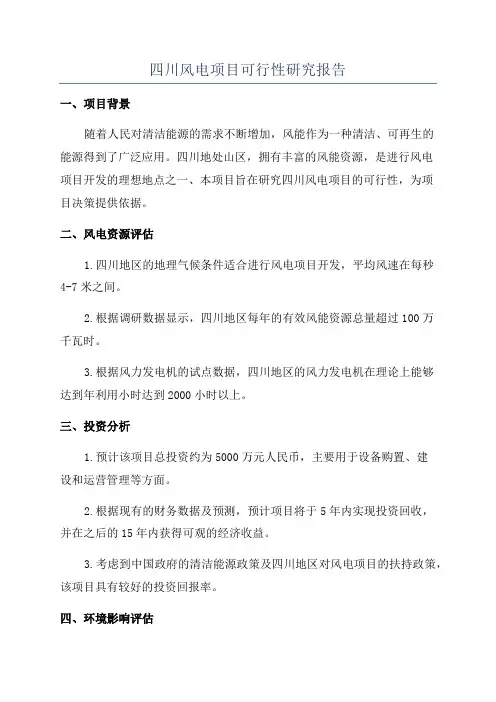 四川风电项目可行性研究报告

一、项目背景

随着人民对清洁能源的需求不断增加，风能作为一种清洁、可再生的能源得到了广泛应用。四川地处山区，拥有丰富的风能资源，是进行风电项目开发的理想地点之一、本项目旨在研究四川风电项目的可行性，为项目决策提供依据。

二、风电资源评估

1.四川地区的地理气候条件适合进行风电项目开发，平均风速在每秒4-7米之间。

2.根据调研数据显示，四川地区每年的有效风能资源总量超过100万千瓦时。

3.根据风力发电机的试点数据，四川地区的风力发电机在理论上能够达到年利用小时达到2000小时以上。

三、投资分析

1.预计该项目总投资约为5000万元人民币，主要用于设备购置、建设和运营管理等方面。

2.根据现有的财务数据及预测，预计项目将于5年内实现投资回收，并在之后的15年内获得可观的经济收益。

3.考虑到中国政府的清洁能源政策及四川地区对风电项目的扶持政策，该项目具有较好的投资回报率。

四、环境影响评估